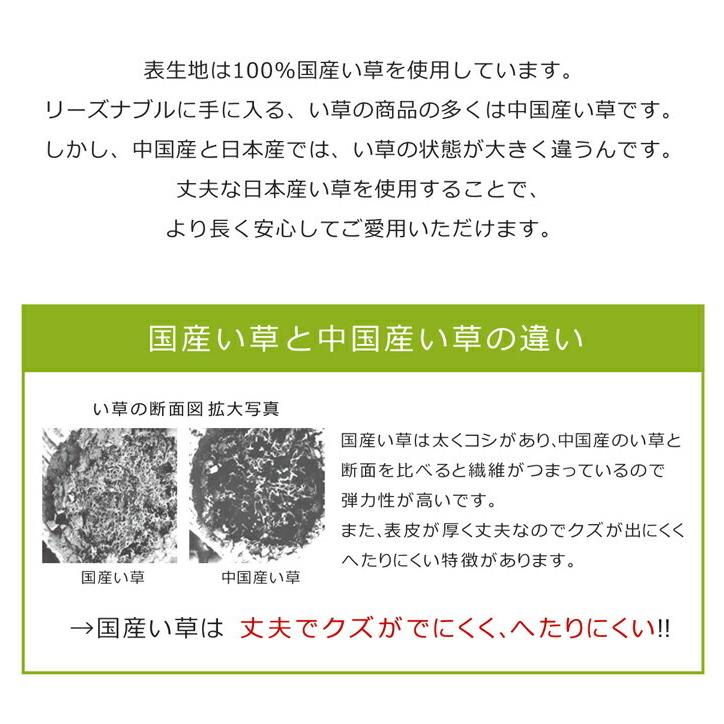 表生地は100%国産い草を使用しています。
リーズナブルに手に入る、い草の商品の多くは中国産い草です。
しかし、中国産と日本産では、い草の状態が大きく違うんです。
丈夫な日本産い草を使用することで、
より長く安心してご愛用いただけます。

国産い草と中国産い草の違い

い草の断面図 拡大写真

国産い草

中国産い草

国産い草は太くコシがあり、中国産のい草と断面を比べると繊維がつまっているので弾力性が高いです。
また、表皮が厚く丈夫なのでクズが出にくくへたりにくい特徴があります。

→国産い草は 丈夫でクズがでにくく、へたりにくい!!